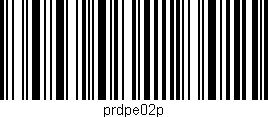 prdpe02p